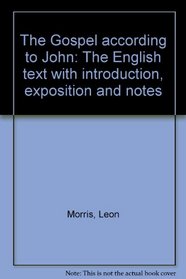 The Gospel according to John: The English text with introduction, exposition and notes

Morris, Leon

Note: This is not the actual book cover